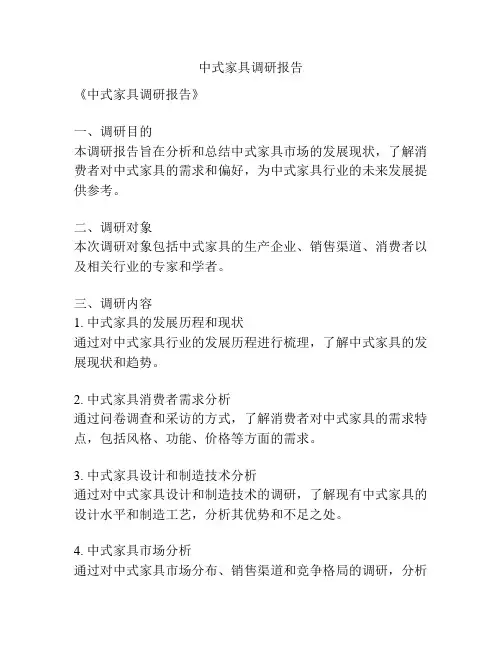 中式家具调研报告

《中式家具调研报告》

一、调研目的
本调研报告旨在分析和总结中式家具市场的发展现状，了解消费者对中式家具的需求和偏好，为中式家具行业的未来发展提供参考。

二、调研对象
本次调研对象包括中式家具的生产企业、销售渠道、消费者以及相关行业的专家和学者。

三、调研内容
1. 中式家具的发展历程和现状
通过对中式家具行业的发展历程进行梳理，了解中式家具的发展现状和趋势。

2. 中式家具消费者需求分析
通过问卷调查和采访的方式，了解消费者对中式家具的需求特点，包括风格、功能、价格等方面的需求。

3. 中式家具设计和制造技术分析
通过对中式家具设计和制造技术的调研，了解现有中式家具的设计水平和制造工艺，分析其优势和不足之处。

4. 中式家具市场分析
通过对中式家具市场分布、销售渠道和竞争格局的调研，分析